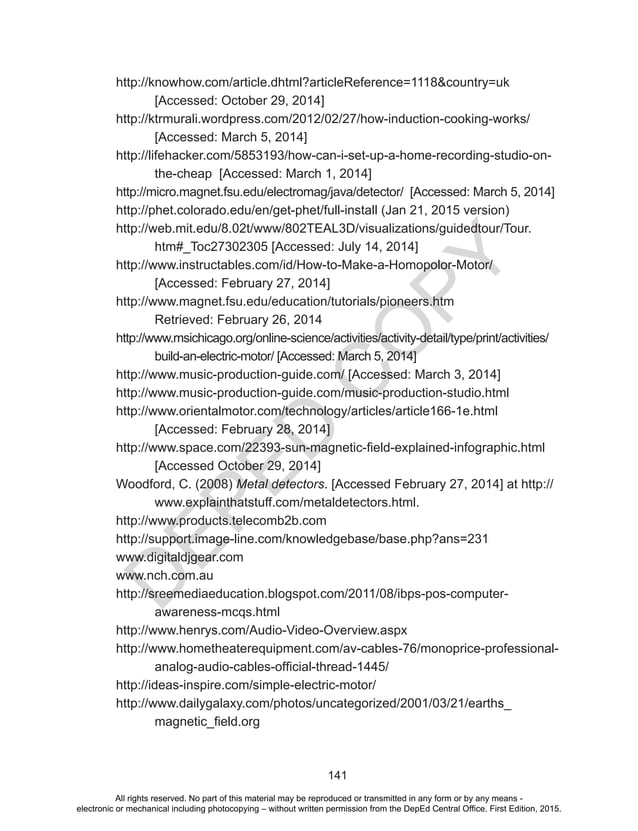 http://knowhow.com/article.dhtml?articleReference=1118&country=uk [Accessed: October 29, 2014]

http://ktrmurali.wordpress.com/2012/02/27/how-induction-cooking-works/ [Accessed: March 5, 2014]

http://lifehacker.com/5853193/how-can-i-set-up-a-home-recording-studio-on-the-cheap [Accessed: March 1, 2014]

http://micro.magnet.fsu.edu/electromag/java/detector/ [Accessed: March 5, 2014]

http://phet.colorado.edu/en/get-phet/full-install (Jan 21, 2015 version)

http://web.mit.edu/8.02t/www/802TEAL3D/visualizations/guidedtour/Tour.htm#_Toc27302305 [Accessed: July 14, 2014]

http://www.instructables.com/id/How-to-Make-a-Homopolor-Motor/ [Accessed: February 27, 2014]

http://www.magnet.fsu.edu/education/tutorials/pioneers.htm Retrieved: February 26, 2014

http://www.msichicago.org/online-science/activities/activity-detail/type/print/activities/build-an-electric-motor/ [Accessed: March 5, 2014]

http://www.music-production-guide.com/ [Accessed: March 3, 2014]

http://www.music-production-guide.com/music-production-studio.html

http://www.orientalmotor.com/technology/articles/article166-1e.html [Accessed: February 28, 2014]

http://www.space.com/22393-sun-magnetic-field-explained-infographic.html [Accessed October 29, 2014]

Woodford, C. (2008) Metal detectors. [Accessed February 27, 2014] at http://www.explainthatstuff.com/metaldetectors.html.

http://www.products.telecomb2b.com

http://support.image-line.com/knowledgebase/base.php?ans=231

www.digitaldjgear.com

www.nch.com.au

http://sreemediaeducation.blogspot.com/2011/08/ibps-pos-computer-awareness-mcqs.html

http://www.henrys.com/Audio-Video-Overview.aspx

http://www.hometheaterequipment.com/av-cables-76/monoprice-professional-analog-audio-cables-official-thread-1445/

http://ideas-inspire.com/simple-electric-motor/

http://www.dailygalaxy.com/photos/uncategorized/2001/03/21/earths_magnetic_field.org

DEPED COPY

141

All rights reserved. No part of this material may be reproduced or transmitted in any form or by any means - electronic or mechanical including photocopying – without written permission from the DepEd Central Office. First Edition, 2015.